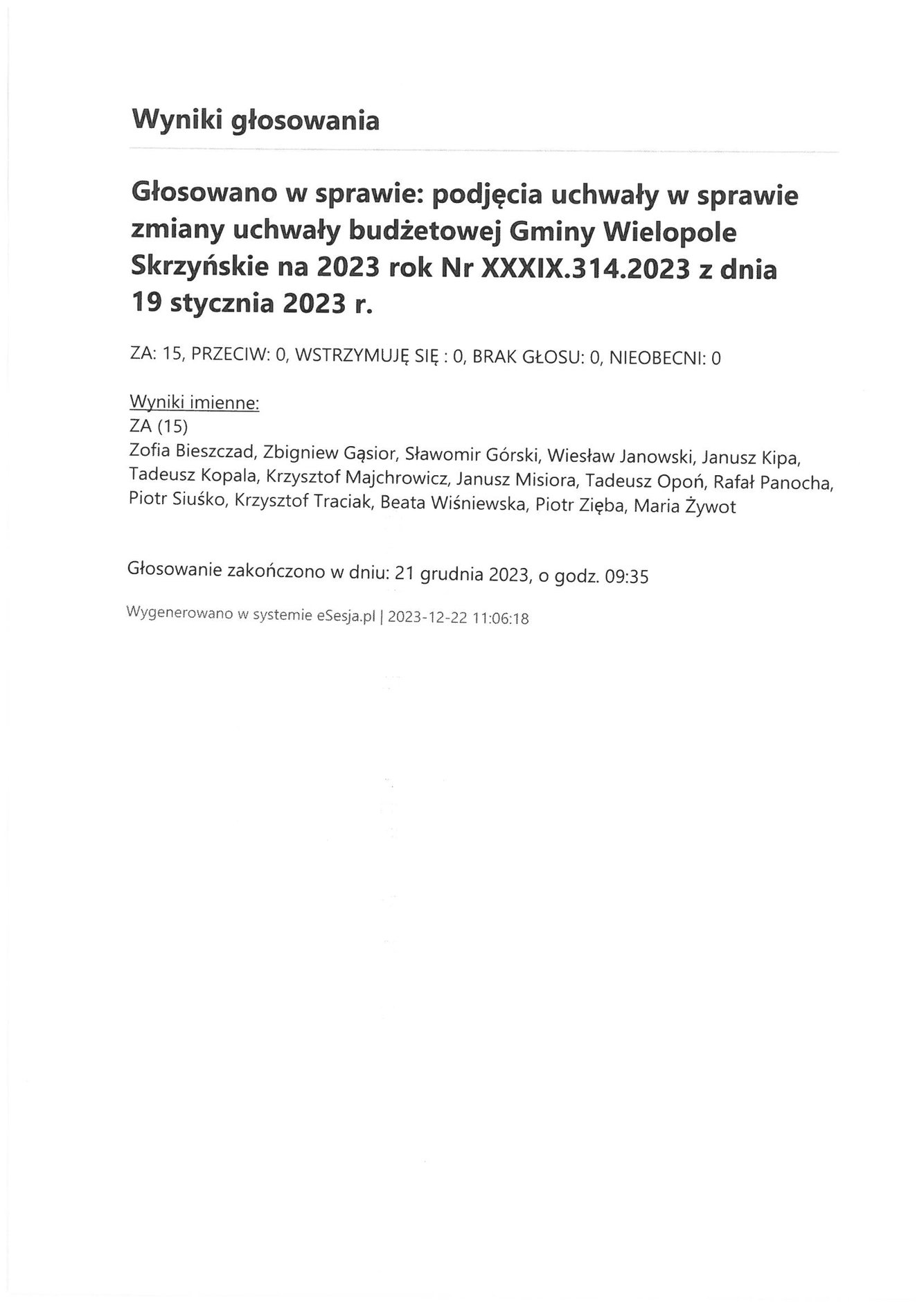 Wyniki głosowania

Głosowano w sprawie: podjęcia uchwały w sprawie zmiany uchwały budżetowej Gminy Wielopole Skrzyńskie na 2023 rok Nr XXXIX.314.2023 z dnia 19 stycznia 2023 r.

ZA: 15, PRZECIW: 0, WSTRZYMUJĘ SIĘ : 0, BRAK GŁOSU: 0, NIEOBECNI: 0

Wyniki imienne:
ZA (15)
Zofia Bieszczad, Zbigniew Gąsior, Sławomir Górski, Wiesław Janowski, Janusz Kipa, Tadeusz Kopala, Krzysztof Majchrowicz, Janusz Misiora, Tadeusz Opoń, Rafał Panocha, Piotr Siuśko, Krzysztof Traciak, Beata Wiśniewska, Piotr Zięba, Maria Żywot

Głosowanie zakończono w dniu: 21 grudnia 2023, o godz. 09:35

Wygenerowano w systemie eSesja.pl | 2023-12-22 11:06:18